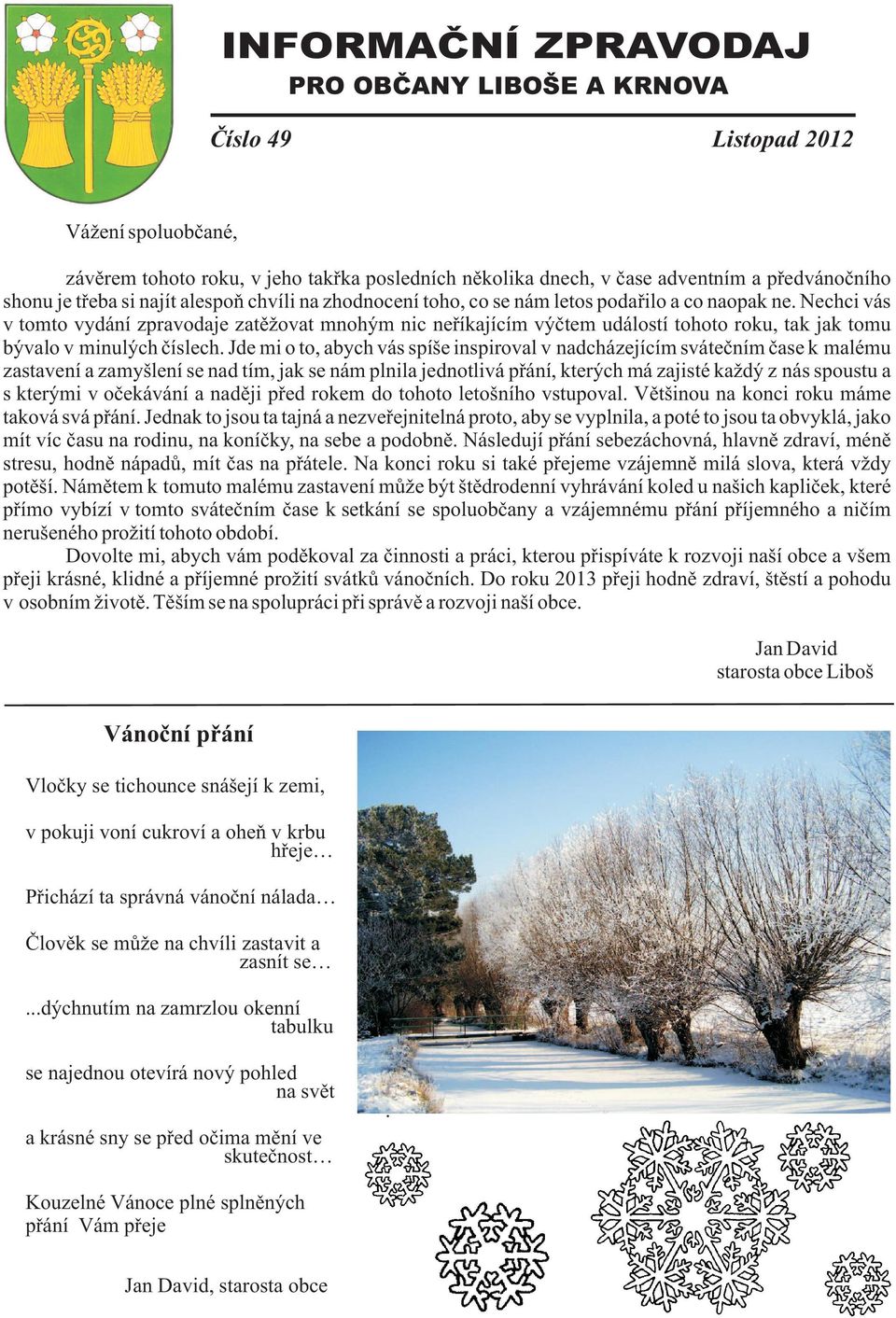 INFORMAČNÍ ZPRAVODAJ
PRO OBČANY LIBOŠE A KRNOVA

Číslo 49

Listopad 2012

Vážení spoluobčané,

závěrem tohoto roku, v jeho takřka posledních několika dnech, v čase adventním a předvánočního shonu je třeba si najít alespoň chvíli na zhodnocení toho, co se nám letos podařilo a co naopak ne. Nechci vás v tomto vydání zpravodaje zatěžovat mnohým nic neříkajícím výčtem událostí tohoto roku, tak jak tomu bývalo v minulých číslech. Jde mi o to, abych vás spíše inspiroval v nadcházejícím svátečním čase k malému zastavení a zamyšlení se nad tím, jak se nám plnila jednotlivá přání, kterých má zajisté každý z nás spoustu a s kterými v očekávání a naději před rokem do tohoto letošního vstupoval. Většinou na konci roku máme taková svá přání. Jednak to jsou ta tajná a nezveřejnitelná proto, aby se vyplnila, a poté to jsou ta obvyklá, jako mít víc času na rodinu, na koníčky, na sebe a podobně. Následují přání sebezáchovná, hlavně zdraví, méně stresu, hodně nápadů, mít čas na přátele. Na konci roku si také přejeme vzájemně milá slova, která vždy potěší. Námětem k tomuto malému zastavení může být štědrodenní vyhrávání koled u našich kapliček, které přímo vybízí v tomto svátečním čase k setkání se spoluobčany a vzájemnému přání příjemného a ničím nerušeného prožití tohoto období.

Dovolte mi, abych vám poděkoval za činnosti a práci, kterou přispíváte k rozvoji naší obce a všem přeji krásné, klidné a příjemné prožití svátků vánočních. Do roku 2013 přeji hodně zdraví, štěstí a pohodu v osobním životě. Těším se na spolupráci při správě a rozvoji naší obce.

Jan David
starosta obce Liboš

Vánoční přání

Vločky se tichounce snášejí k zemi,

v pokuji voní cukroví a oheň v krbu hřeje…

Přichází ta správná vánoční nálada…

Člověk se může na chvíli zastavit a zasnít se…

...dýchnutím na zamrzlou okenní tabulku

se najednou otevírá nový pohled na svět

a krásné sny se před očima mění ve skutečnost…

Kouzelné Vánoce plné splněných přání Vám přeje

Jan David, starosta obce